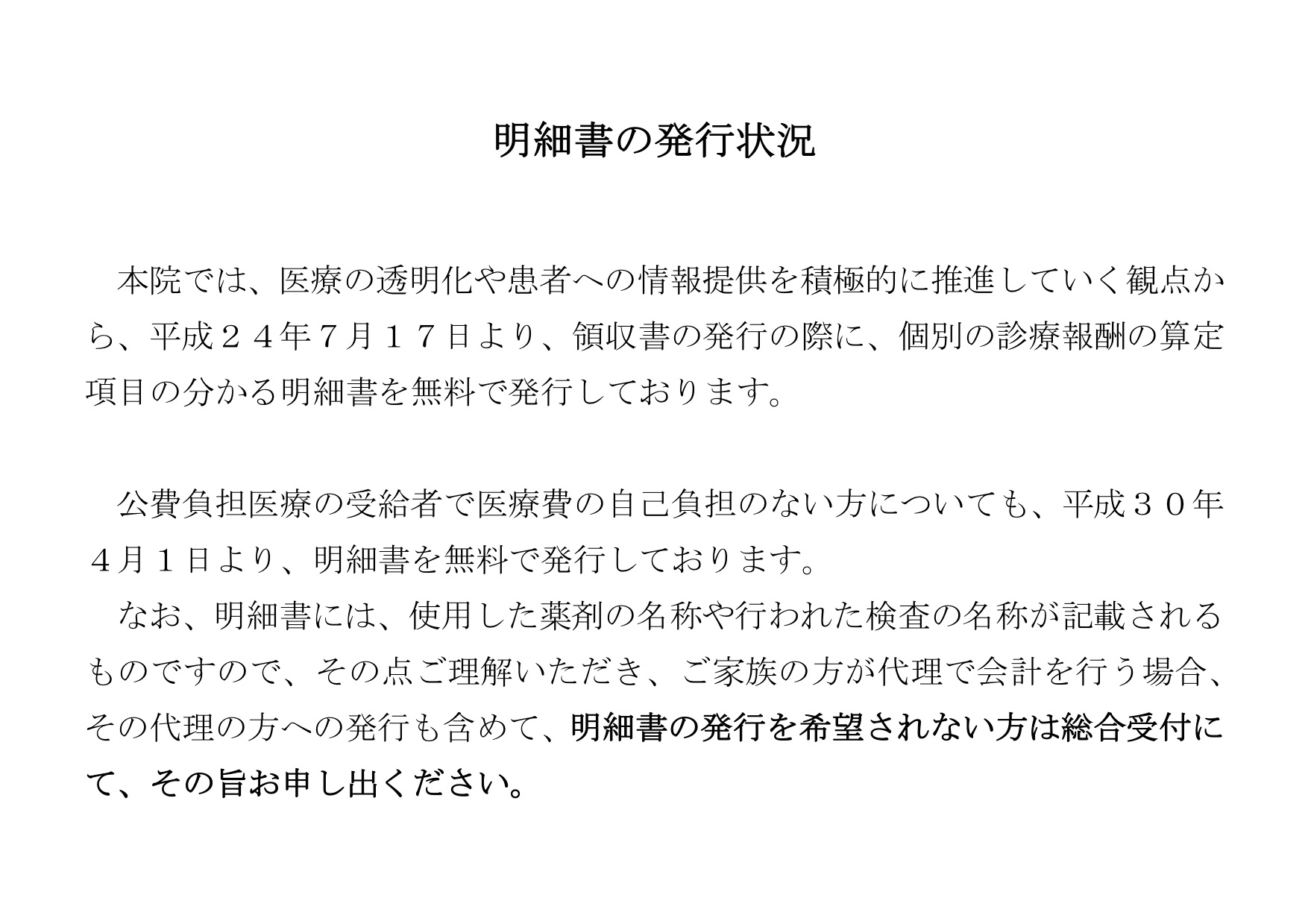 明細書の発行状況

本院では、医療の透明化や患者への情報提供を積極的に推進していく観点から、平成２４年７月１７日より、領収書の発行の際に、個別の診療報酬の算定項目の分かる明細書を無料で発行しております。

公費負担医療の受給者で医療費の自己負担のない方についても、平成３０年４月１日より、明細書を無料で発行しております。

なお、明細書には、使用した薬剤の名称や行われた検査の名称が記載されるものですので、その点ご理解いただき、ご家族の方が代理で会計を行う場合、その代理の方への発行も含めて、明細書の発行を希望されない方は総合受付にて、その旨お申し出ください。